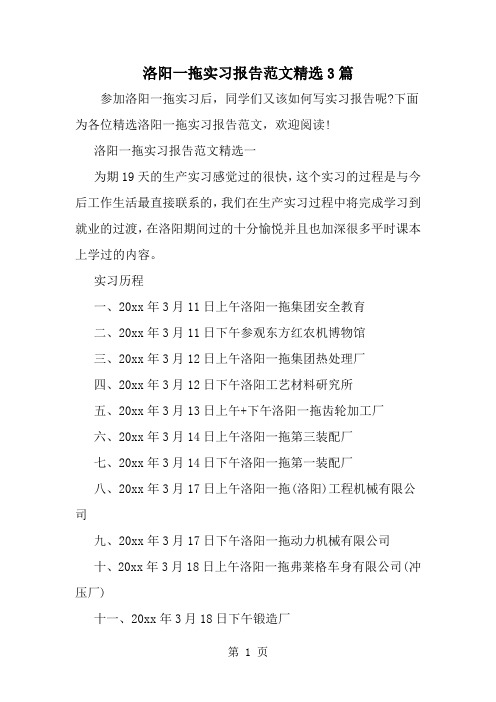 洛阳一拖实习报告范文精选3篇

参加洛阳一拖实习后，同学们又该如何写实习报告呢?下面为各位精选洛阳一拖实习报告范文，欢迎阅读!

洛阳一拖实习报告范文精选一

为期19天的生产实习感觉过的很快，这个实习的过程是与今后工作生活最直接联系的，我们在生产实习过程中将完成学习到就业的过渡，在洛阳期间过的十分愉悦并且也加深很多平时课本上学过的内容。

实习历程

一、20xx年3月11日上午洛阳一拖集团安全教育

二、20xx年3月11日下午参观东方红农机博物馆

三、20xx年3月12日上午洛阳一拖集团热处理厂

四、20xx年3月12日下午洛阳工艺材料研究所

五、20xx年3月13日上午+下午洛阳一拖齿轮加工厂

六、20xx年3月14日上午洛阳一拖第三装配厂

七、20xx年3月14日下午洛阳一拖第一装配厂

八、20xx年3月17日上午洛阳一拖(洛阳)工程机械有限公司

九、20xx年3月17日下午洛阳一拖动力机械有限公司

十、20xx年3月18日上午洛阳一拖弗莱格车身有限公司(冲压厂)

十一、20xx年3月18日下午锻造厂

第 1 页